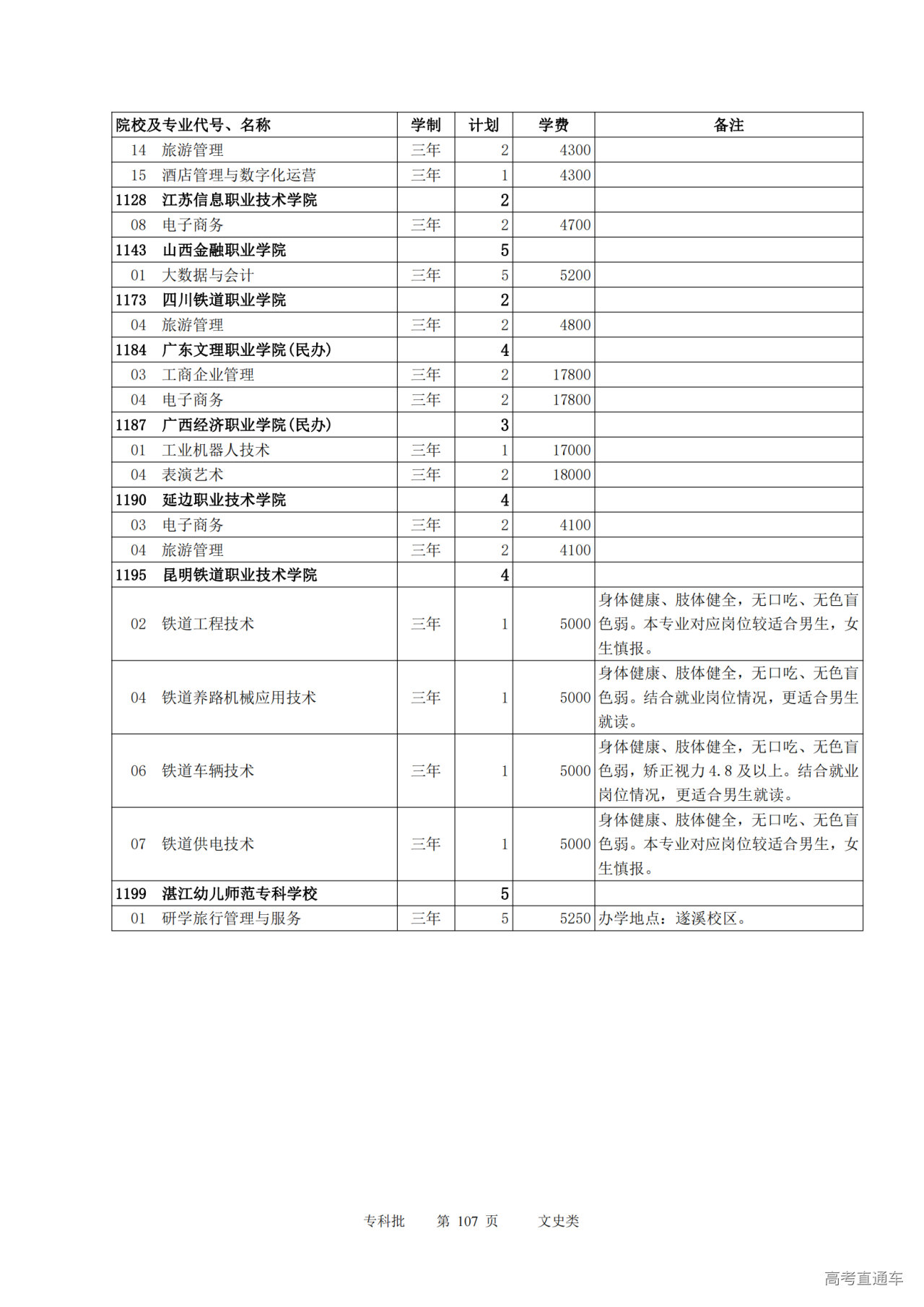 | 院校及专业代号、名称 | 学制 | 计划 | 学费 | 备注 |
|---|---|---|---|---|
| 14 旅游管理 | 三年 | 2 | 4300 | |
| 15 酒店管理与数字化运营 | 三年 | 1 | 4300 | |
| 1128 江苏信息职业技术学院 | | 2 | | |
| 08 电子商务 | 三年 | 2 | 4700 | |
| 1143 山西金融职业学院 | | 5 | | |
| 01 大数据与会计 | 三年 | 5 | 5200 | |
| 1173 四川铁道职业学院 | | 2 | | |
| 04 旅游管理 | 三年 | 2 | 4800 | |
| 1184 广东文理职业学院(民办) | | 4 | | |
| 03 工商企业管理 | 三年 | 2 | 17800 | |
| 04 电子商务 | 三年 | 2 | 17800 | |
| 1187 广西经济职业学院(民办) | | 3 | | |
| 01 工业机器人技术 | 三年 | 1 | 17000 | |
| 04 表演艺术 | 三年 | 2 | 18000 | |
| 1190 延边职业技术学院 | | 4 | | |
| 03 电子商务 | 三年 | 2 | 4100 | |
| 04 旅游管理 | 三年 | 2 | 4100 | |
| 1195 昆明铁道职业技术学院 | | 4 | | |
| 02 铁道工程技术 | 三年 | 1 | 5000 | 身体健康、肢体健全，无口吃、无色盲色弱。本专业对应岗位较适合男生，女生慎报。 |
| 04 铁道养路机械应用技术 | 三年 | 1 | 5000 | 身体健康、肢体健全，无口吃、无色盲色弱。结合就业岗位情况，更适合男生就读。 |
| 06 铁道车辆技术 | 三年 | 1 | 5000 | 身体健康、肢体健全，无口吃、无色盲色弱，矫正视力 4.8 及以上。结合就业岗位情况，更适合男生就读。 |
| 07 铁道供电技术 | 三年 | 1 | 5000 | 身体健康、肢体健全，无口吃、无色盲色弱。本专业对应岗位较适合男生，女生慎报。 |
| 1199 湛江幼儿师范专科学校 | | 5 | | |
| 01 研学旅行管理与服务 | 三年 | 5 | 5250 | 办学地点：遂溪校区。 |

专科批　第 107 页　文史类

高考直通车